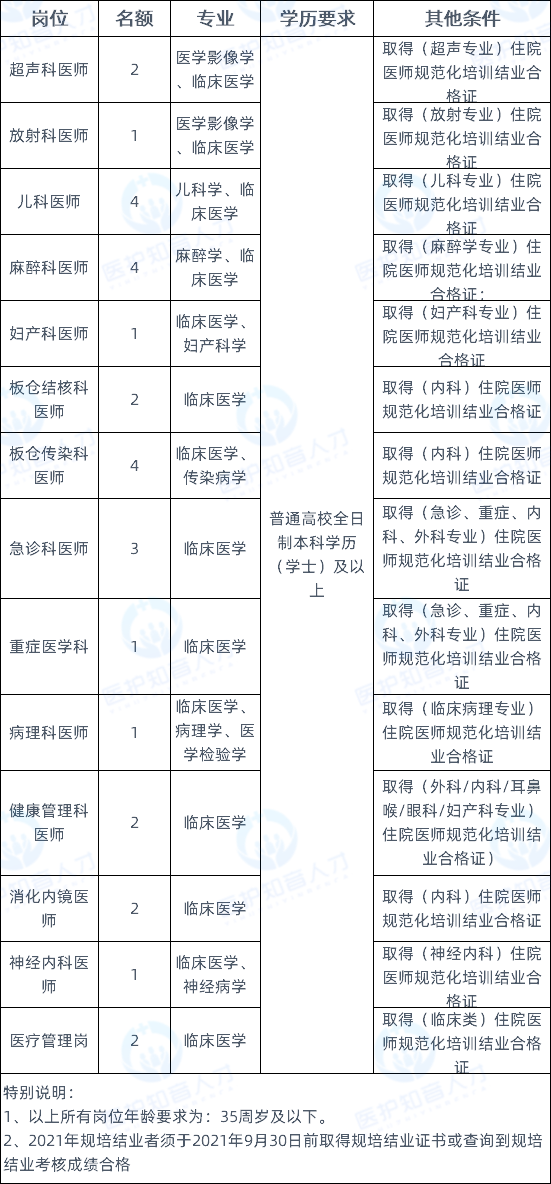 | 岗位 | 名额 | 专业 | 学历要求 | 其他条件 |
|---|---|---|---|---|
| 超声科医师 | 2 | 医学影像学、临床医学 | 普通高校全日制本科学历（学士）及以上 | 取得（超声专业）住院医师规范化培训结业合格证 |
| 放射科医师 | 1 | 医学影像学、临床医学 | | 取得（放射专业）住院医师规范化培训结业合格证 |
| 儿科医师 | 4 | 儿科学、临床医学 | | 取得（儿科专业）住院医师规范化培训结业合格证 |
| 麻醉科医师 | 4 | 麻醉学、临床医学 | | 取得（麻醉学专业）住院医师规范化培训结业合格证； |
| 妇产科医师 | 1 | 临床医学、妇产科学 | | 取得（妇产科专业）住院医师规范化培训结业合格证 |
| 板仓结核科医师 | 2 | 临床医学 | | 取得（内科）住院医师规范化培训结业合格证 |
| 板仓传染科医师 | 4 | 临床医学、传染病学 | | 取得（内科）住院医师规范化培训结业合格证 |
| 急诊科医师 | 3 | 临床医学 | | 取得（急诊、重症、内科、外科专业）住院医师规范化培训结业合格证 |
| 重症医学科 | 1 | 临床医学 | | 取得（急诊、重症、内科、外科专业）住院医师规范化培训结业合格证 |
| 病理科医师 | 1 | 临床医学、病理学、医学检验学 | | 取得（临床病理专业）住院医师规范化培训结业合格证 |
| 健康管理科医师 | 2 | 临床医学 | | 取得（外科/内科/耳鼻喉/眼科/妇产科专业）住院医师规范化培训结业合格证） |
| 消化内镜医师 | 2 | 临床医学 | | 取得（内科）住院医师规范化培训结业合格证 |
| 神经内科医师 | 1 | 临床医学、神经病学 | | 取得（神经内科）住院医师规范化培训结业合格证 |
| 医疗管理岗 | 2 | 临床医学 | | 取得（临床类）住院医师规范化培训结业合格证 |

特别说明：
1、以上所有岗位年龄要求为：35周岁及以下。
2、2021年规培结业者须于2021年9月30日前取得规培结业证书或查询到规培结业考核成绩合格